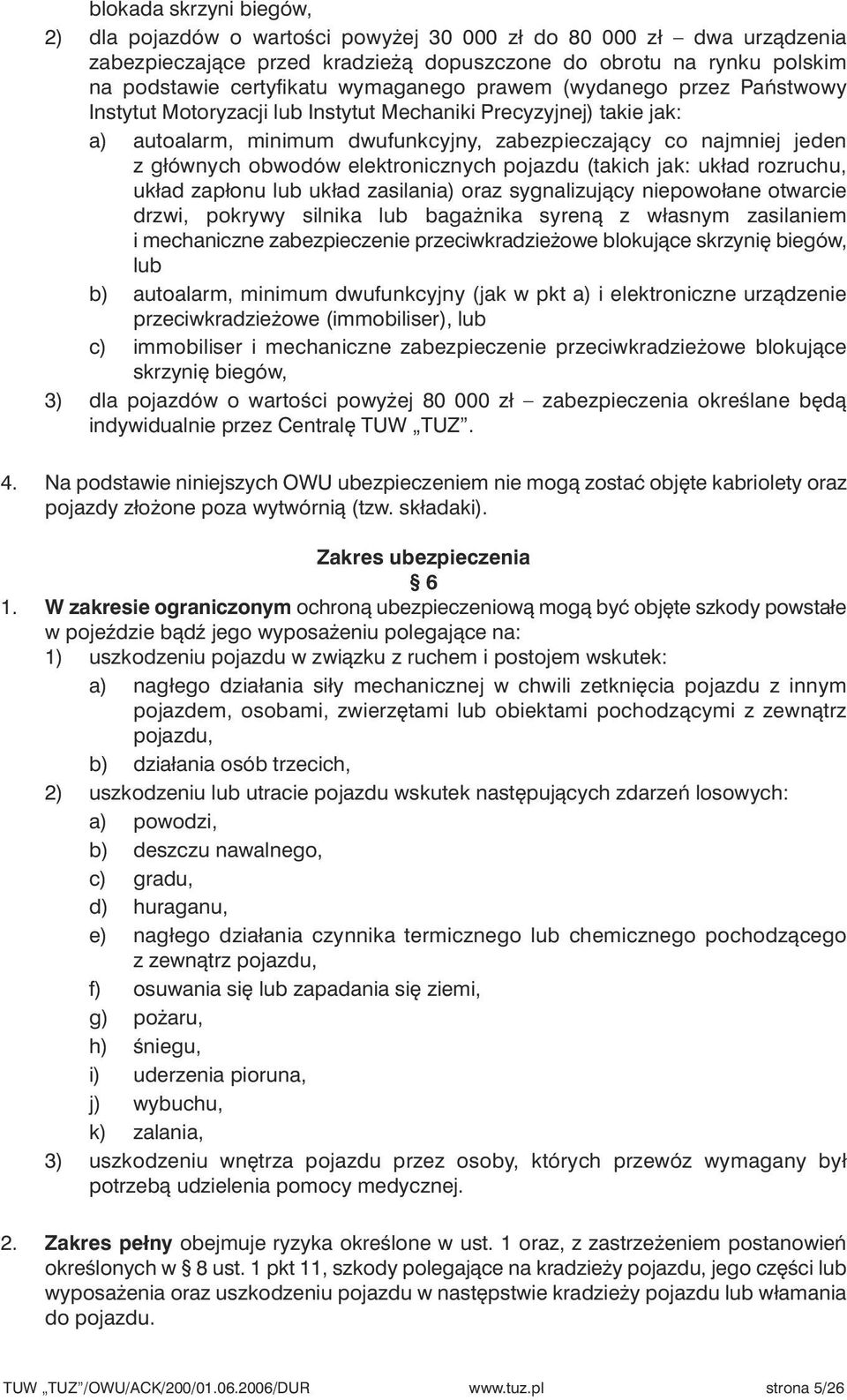 blokada skrzyni biegów,

2) dla pojazdów o wartości powyżej 30 000 zł do 80 000 zł – dwa urządzenia zabezpieczające przed kradzieżą dopuszczone do obrotu na rynku polskim na podstawie certyfikatu wymaganego prawem (wydanego przez Państwowy Instytut Motoryzacji lub Instytut Mechaniki Precyzyjnej) takie jak:

a) autoalarm, minimum dwufunkcyjny, zabezpieczający co najmniej jeden z głównych obwodów elektronicznych pojazdu (takich jak: układ rozruchu, układ zapłonu lub układ zasilania) oraz sygnalizujący niepowołane otwarcie drzwi, pokrywy silnika lub bagażnika syreną z własnym zasilaniem i mechaniczne zabezpieczenie przeciwkradzieżowe blokujące skrzynię biegów, lub

b) autoalarm, minimum dwufunkcyjny (jak w pkt a) i elektroniczne urządzenie przeciwkradzieżowe (immobiliser), lub

c) immobiliser i mechaniczne zabezpieczenie przeciwkradzieżowe blokujące skrzynię biegów,

3) dla pojazdów o wartości powyżej 80 000 zł – zabezpieczenia określane będą indywidualnie przez Centralę TUW „TUZ”.

4. Na podstawie niniejszych OWU ubezpieczeniem nie mogą zostać objęte kabriolety oraz pojazdy złożone poza wytwórnią (tzw. składaki).

Zakres ubezpieczenia
§ 6

1. W zakresie ograniczonym ochroną ubezpieczeniową mogą być objęte szkody powstałe w pojeździe bądź jego wyposażeniu polegające na:

1) uszkodzeniu pojazdu w związku z ruchem i postojem wskutek:

a) nagłego działania siły mechanicznej w chwili zetknięcia pojazdu z innym pojazdem, osobami, zwierzętami lub obiektami pochodzącymi z zewnątrz pojazdu,

b) działania osób trzecich,

2) uszkodzeniu lub utracie pojazdu wskutek następujących zdarzeń losowych:

a) powodzi,

b) deszczu nawalnego,

c) gradu,

d) huraganu,

e) nagłego działania czynnika termicznego lub chemicznego pochodzącego z zewnątrz pojazdu,

f) osuwania się lub zapadania się ziemi,

g) pożaru,

h) śniegu,

i) uderzenia pioruna,

j) wybuchu,

k) zalania,

3) uszkodzeniu wnętrza pojazdu przez osoby, których przewóz wymagany był potrzebą udzielenia pomocy medycznej.

2. Zakres pełny obejmuje ryzyka określone w ust. 1 oraz, z zastrzeżeniem postanowień określonych w § 8 ust. 1 pkt 11, szkody polegające na kradzieży pojazdu, jego części lub wyposażenia oraz uszkodzeniu pojazdu w następstwie kradzieży pojazdu lub włamania do pojazdu.

TUW „TUZ”/OWU/ACK/200/01.06.2006/DUR www.tuz.pl strona 5/26